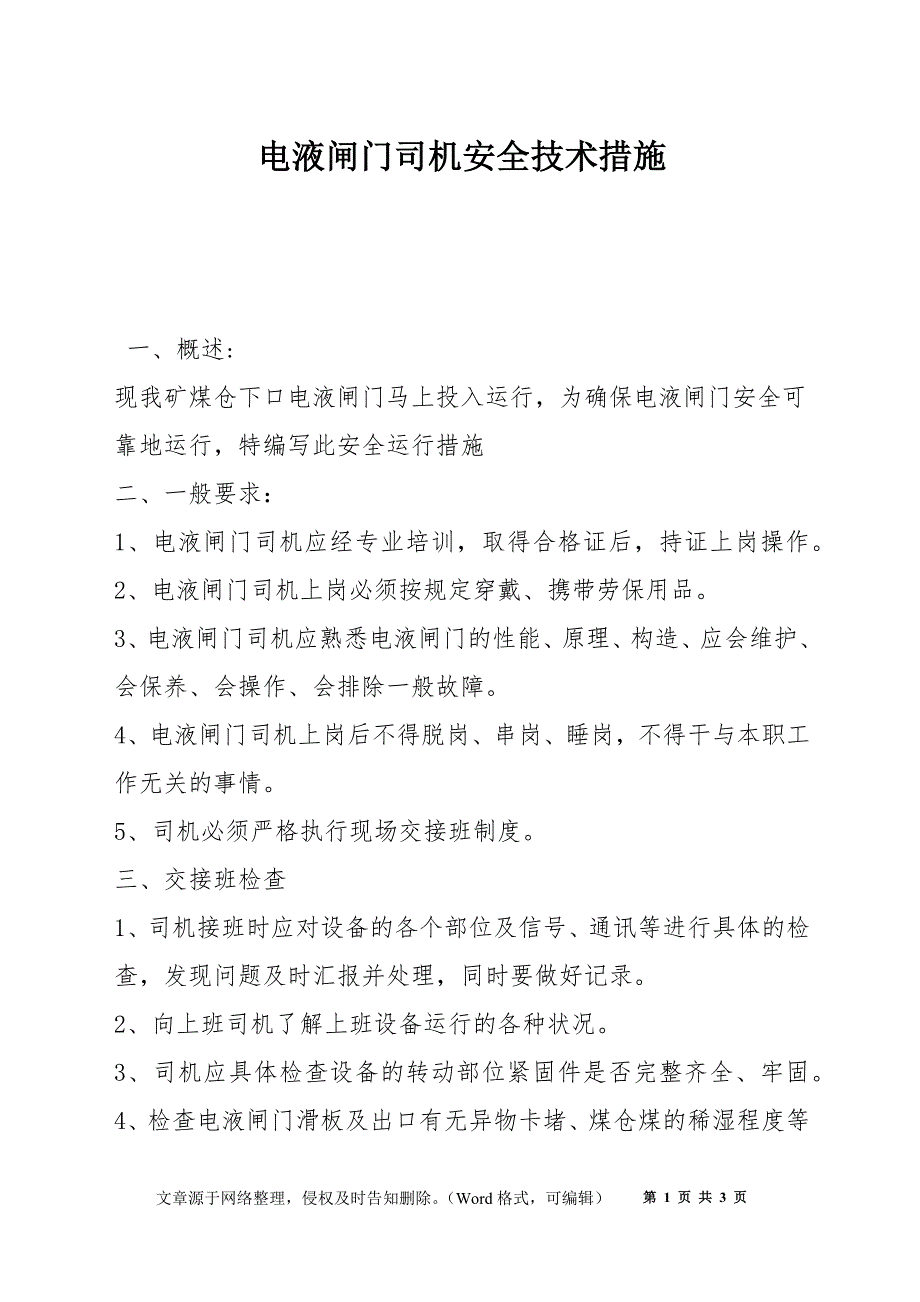 电液闸门司机安全技术措施

一、概述:

现我矿煤仓下口电液闸门马上投入运行，为确保电液闸门安全可靠地运行，特编写此安全运行措施

二、一般要求：

1、电液闸门司机应经专业培训，取得合格证后，持证上岗操作。

2、电液闸门司机上岗必须按规定穿戴、携带劳保用品。

3、电液闸门司机应熟悉电液闸门的性能、原理、构造、应会维护、会保养、会操作、会排除一般故障。

4、电液闸门司机上岗后不得脱岗、串岗、睡岗，不得干与本职工作无关的事情。

5、司机必须严格执行现场交接班制度。

三、交接班检查

1、司机接班时应对设备的各个部位及信号、通讯等进行具体的检查，发现问题及时汇报并处理，同时要做好记录。

2、向上班司机了解上班设备运行的各种状况。

3、司机应具体检查设备的转动部位紧固件是否完整齐全、牢固。

4、检查电液闸门滑板及出口有无异物卡堵、煤仓煤的稀湿程度等

文章源于网络整理，侵权及时告知删除。（Word 格式，可编辑）　第 1 页 共 3 页